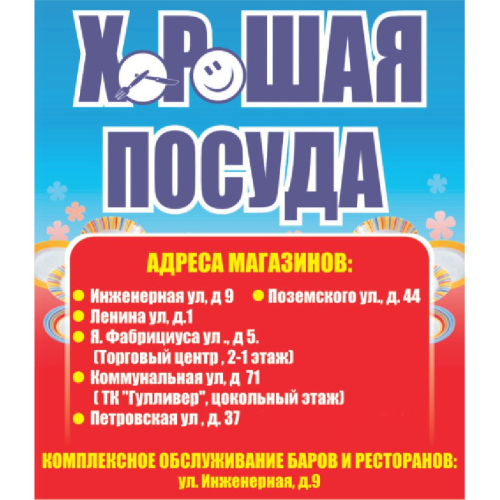 ХОРОШАЯ
ПОСУДА

АДРЕСА МАГАЗИНОВ:

• Инженерная ул, д 9
• Ленина ул, д.1
• Я. Фабрициуса ул ., д 5.
(Торговый центр , 2-1 этаж)
• Коммунальная ул, д 71
( ТК "Гулливер", цокольный этаж)
• Петровская ул , д. 37

• Поземского ул., д. 44

КОМПЛЕКСНОЕ ОБСЛУЖИВАНИЕ БАРОВ И РЕСТОРАНОВ:
ул. Инженерная, д.9